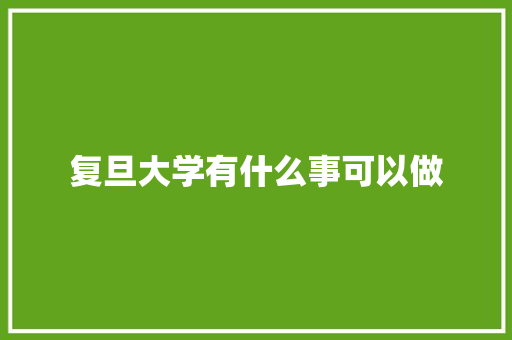 复旦大学有什么事可以做